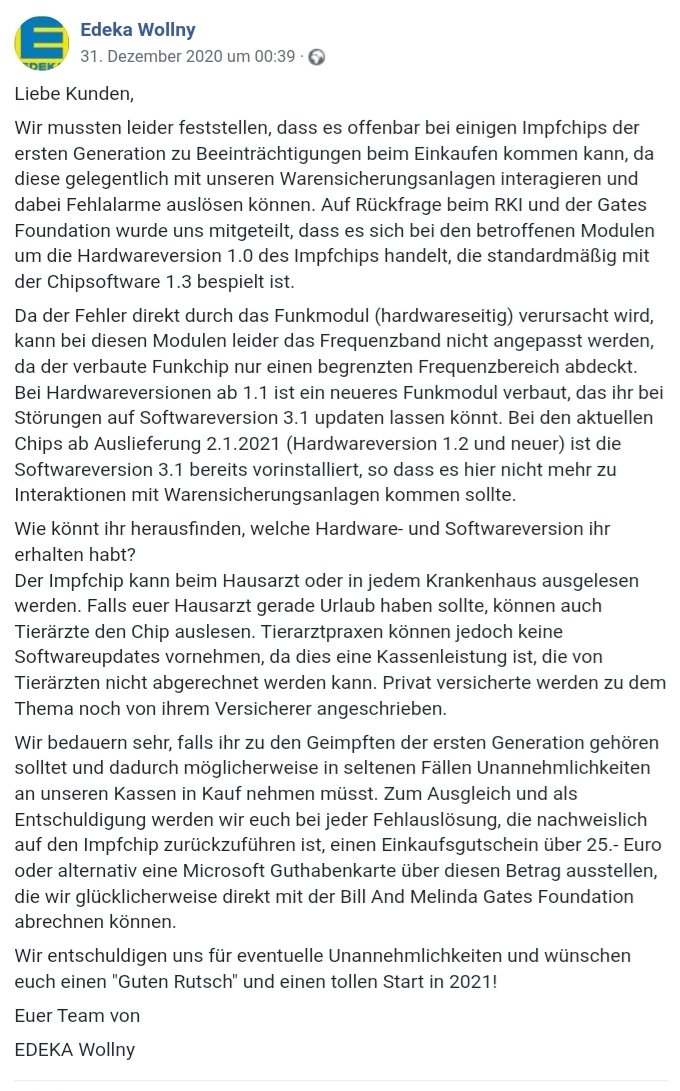 EDEKA

Edeka Wollny
31. Dezember 2020 um 00:39 ·

Liebe Kunden,

Wir mussten leider feststellen, dass es offenbar bei einigen Impfchips der ersten Generation zu Beeinträchtigungen beim Einkaufen kommen kann, da diese gelegentlich mit unseren Warensicherungsanlagen interagieren und dabei Fehlalarme auslösen können. Auf Rückfrage beim RKI und der Gates Foundation wurde uns mitgeteilt, dass es sich bei den betroffenen Modulen um die Hardwareversion 1.0 des Impfchips handelt, die standardmäßig mit der Chipsoftware 1.3 bespielt ist.

Da der Fehler direkt durch das Funkmodul (hardwareseitig) verursacht wird, kann bei diesen Modulen leider das Frequenzband nicht angepasst werden, da der verbaute Funkchip nur einen begrenzten Frequenzbereich abdeckt. Bei Hardwareversionen ab 1.1 ist ein neueres Funkmodul verbaut, das ihr bei Störungen auf Softwareversion 3.1 updaten lassen könnt. Bei den aktuellen Chips ab Auslieferung 2.1.2021 (Hardwareversion 1.2 und neuer) ist die Softwareversion 3.1 bereits vorinstalliert, so dass es hier nicht mehr zu Interaktionen mit Warensicherungsanlagen kommen sollte.

Wie könnt ihr herausfinden, welche Hardware- und Softwareversion ihr erhalten habt?
Der Impfchip kann beim Hausarzt oder in jedem Krankenhaus ausgelesen werden. Falls euer Hausarzt gerade Urlaub haben sollte, können auch Tierärzte den Chip auslesen. Tierarztpraxen können jedoch keine Softwareupdates vornehmen, da dies eine Kassenleistung ist, die von Tierärzten nicht abgerechnet werden kann. Privat versicherte werden zu dem Thema noch von ihrem Versicherer angeschrieben.

Wir bedauern sehr, falls ihr zu den Geimpften der ersten Generation gehören solltet und dadurch möglicherweise in seltenen Fällen Unannehmlichkeiten an unseren Kassen in Kauf nehmen müsst. Zum Ausgleich und als Entschuldigung werden wir euch bei jeder Fehlauslösung, die nachweislich auf den Impfchip zurückzuführen ist, einen Einkaufsgutschein über 25.- Euro oder alternativ eine Microsoft Guthabenkarte über diesen Betrag ausstellen, die wir glücklicherweise direkt mit der Bill And Melinda Gates Foundation abrechnen können.

Wir entschuldigen uns für eventuelle Unannehmlichkeiten und wünschen euch einen "Guten Rutsch" und einen tollen Start in 2021!

Euer Team von

EDEKA Wollny